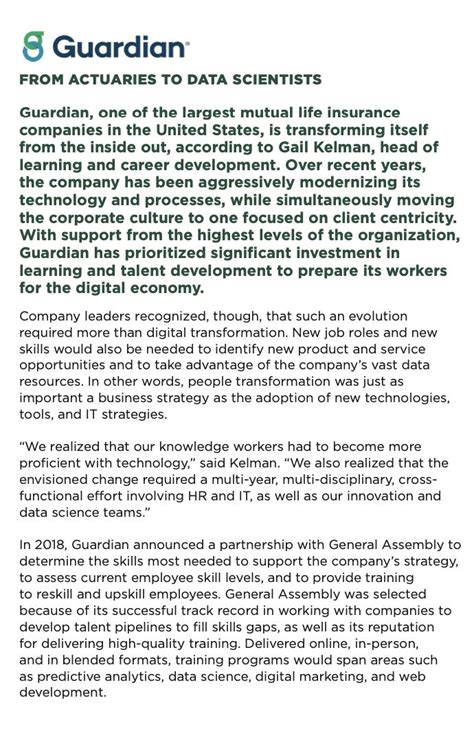 Guardian®

FROM ACTUARIES TO DATA SCIENTISTS

Guardian, one of the largest mutual life insurance companies in the United States, is transforming itself from the inside out, according to Gail Kelman, head of learning and career development. Over recent years, the company has been aggressively modernizing its technology and processes, while simultaneously moving the corporate culture to one focused on client centricity. With support from the highest levels of the organization, Guardian has prioritized significant investment in learning and talent development to prepare its workers for the digital economy.

Company leaders recognized, though, that such an evolution required more than digital transformation. New job roles and new skills would also be needed to identify new product and service opportunities and to take advantage of the company's vast data resources. In other words, people transformation was just as important a business strategy as the adoption of new technologies, tools, and IT strategies.

"We realized that our knowledge workers had to become more proficient with technology," said Kelman. "We also realized that the envisioned change required a multi-year, multi-disciplinary, cross-functional effort involving HR and IT, as well as our innovation and data science teams."

In 2018, Guardian announced a partnership with General Assembly to determine the skills most needed to support the company's strategy, to assess current employee skill levels, and to provide training to reskill and upskill employees. General Assembly was selected because of its successful track record in working with companies to develop talent pipelines to fill skills gaps, as well as its reputation for delivering high-quality training. Delivered online, in-person, and in blended formats, training programs would span areas such as predictive analytics, data science, digital marketing, and web development.